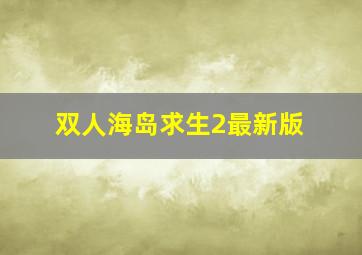 双人海岛求生2最新版